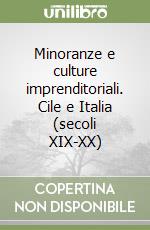 unilibro

Minoranze e culture imprenditoriali. Cile e Italia (secoli XIX-XX)

COPERTINA NON DISPONIBILE